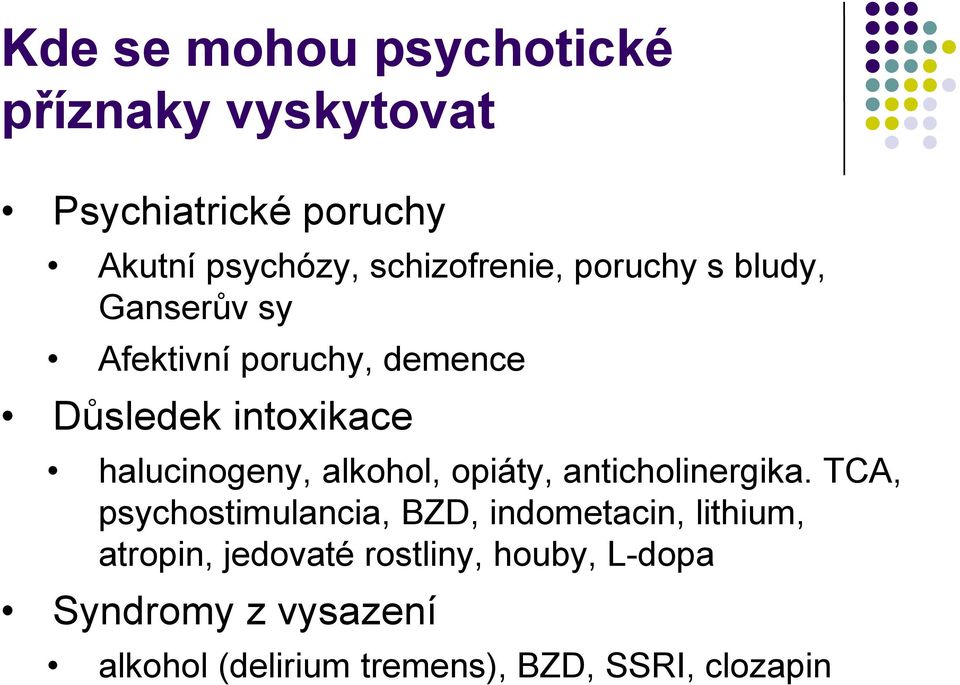 Kde se mohou psychotické příznaky vyskytovat

• Psychiatrické poruchy
  • Akutní psychózy, schizofrenie, poruchy s bludy, Ganserův sy
  • Afektivní poruchy, demence
• Důsledek intoxikace
  • halucinogeny, alkohol, opiáty, anticholinergika. TCA, psychostimulancia, BZD, indometacin, lithium, atropin, jedovaté rostliny, houby, L-dopa
• Syndromy z vysazení
  • alkohol (delirium tremens), BZD, SSRI, clozapin